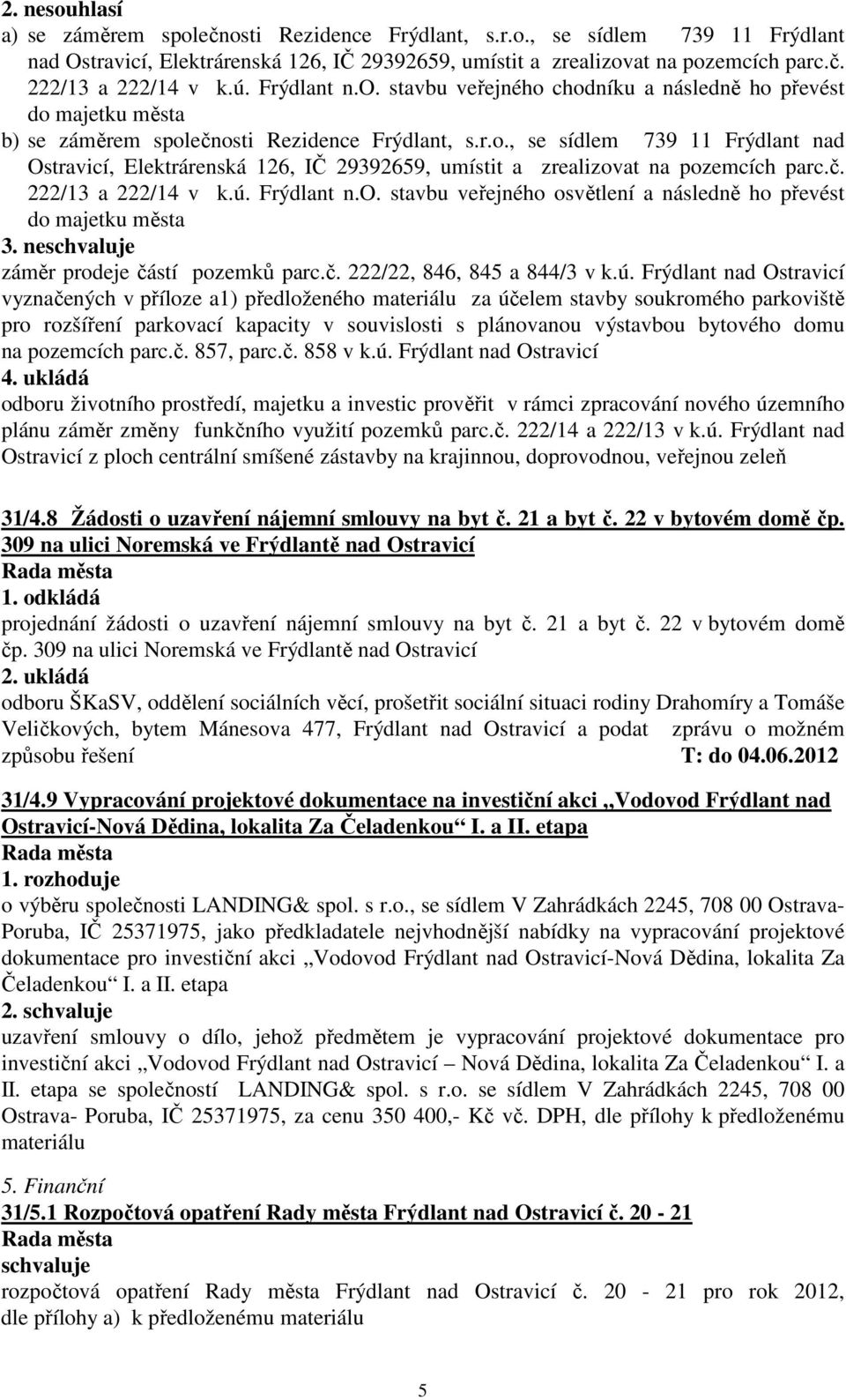 2. nesouhlasí
a) se záměrem společnosti Rezidence Frýdlant, s.r.o., se sídlem 739 11 Frýdlant nad Ostravicí, Elektrárenská 126, IČ 29392659, umístit a zrealizovat na pozemcích parc.č. 222/13 a 222/14 v k.ú. Frýdlant n.O. stavbu veřejného chodníku a následně ho převést do majetku města
b) se záměrem společnosti Rezidence Frýdlant, s.r.o., se sídlem 739 11 Frýdlant nad Ostravicí, Elektrárenská 126, IČ 29392659, umístit a zrealizovat na pozemcích parc.č. 222/13 a 222/14 v k.ú. Frýdlant n.O. stavbu veřejného osvětlení a následně ho převést do majetku města
3. neschvaluje
záměr prodeje částí pozemků parc.č. 222/22, 846, 845 a 844/3 v k.ú. Frýdlant nad Ostravicí vyznačených v příloze a1) předloženého materiálu za účelem stavby soukromého parkoviště pro rozšíření parkovací kapacity v souvislosti s plánovanou výstavbou bytového domu na pozemcích parc.č. 857, parc.č. 858 v k.ú. Frýdlant nad Ostravicí
4. ukládá
odboru životního prostředí, majetku a investic prověřit v rámci zpracování nového územního plánu záměr změny funkčního využití pozemků parc.č. 222/14 a 222/13 v k.ú. Frýdlant nad Ostravicí z ploch centrální smíšené zástavby na krajinnou, doprovodnou, veřejnou zeleň

31/4.8 Žádosti o uzavření nájemní smlouvy na byt č. 21 a byt č. 22 v bytovém domě čp. 309 na ulici Noremská ve Frýdlantě nad Ostravicí
Rada města
1. odkládá
projednání žádosti o uzavření nájemní smlouvy na byt č. 21 a byt č. 22 v bytovém domě čp. 309 na ulici Noremská ve Frýdlantě nad Ostravicí
2. ukládá
odboru ŠKaSV, oddělení sociálních věcí, prošetřit sociální situaci rodiny Drahomíry a Tomáše Veličkových, bytem Mánesova 477, Frýdlant nad Ostravicí a podat zprávu o možném způsobu řešení T: do 04.06.2012

31/4.9 Vypracování projektové dokumentace na investiční akci „Vodovod Frýdlant nad Ostravicí-Nová Dědina, lokalita Za Čeladenkou“ I. a II. etapa
Rada města
1. rozhoduje
o výběru společnosti LANDING& spol. s r.o., se sídlem V Zahrádkách 2245, 708 00 Ostrava-Poruba, IČ 25371975, jako předkladatele nejvhodnější nabídky na vypracování projektové dokumentace pro investiční akci „Vodovod Frýdlant nad Ostravicí-Nová Dědina, lokalita Za Čeladenkou“ I. a II. etapa
2. schvaluje
uzavření smlouvy o dílo, jehož předmětem je vypracování projektové dokumentace pro investiční akci „Vodovod Frýdlant nad Ostravicí – Nová Dědina, lokalita Za Čeladenkou“ I. a II. etapa se společností LANDING& spol. s r.o. se sídlem V Zahrádkách 2245, 708 00 Ostrava- Poruba, IČ 25371975, za cenu 350 400,- Kč vč. DPH, dle přílohy k předloženému materiálu

5. Finanční
31/5.1 Rozpočtová opatření Rady města Frýdlant nad Ostravicí č. 20 - 21
Rada města
schvaluje
rozpočtová opatření Rady města Frýdlant nad Ostravicí č. 20 - 21 pro rok 2012, dle přílohy a) k předloženému materiálu

5